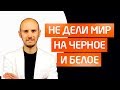 НЕ ДЕЛИ МИР
НА ЧЕРНОЕ
И БЕЛОЕ